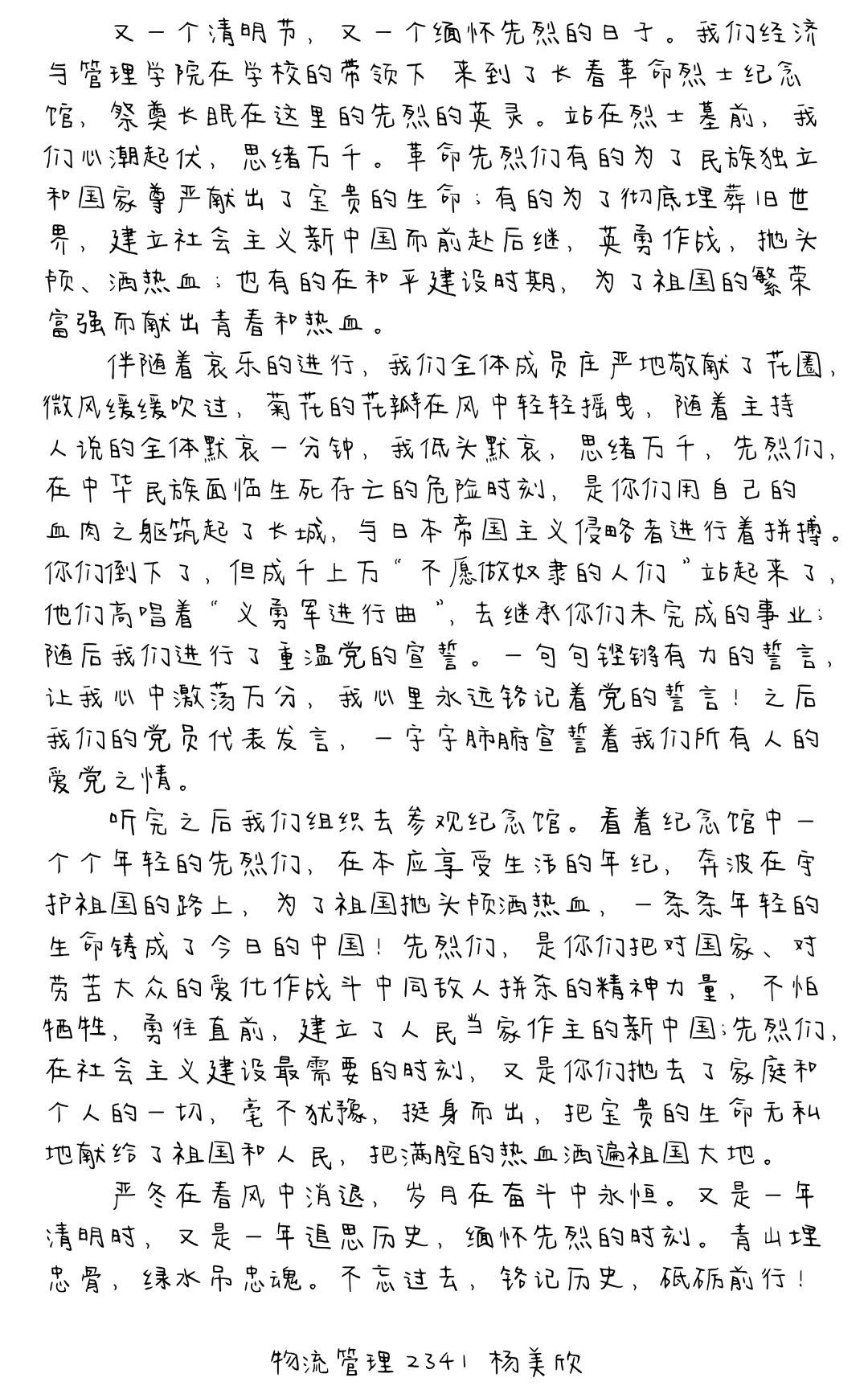 又一个清明节，又一个缅怀先烈的日子。我们经济与管理学院在学校的带领下 来到了长春革命烈士纪念馆，祭奠长眠在这里的先烈的英灵。站在烈士墓前，我们心潮起伏，思绪万千。革命先烈们有的为了民族独立和国家尊严献出了宝贵的生命；有的为了彻底埋葬旧世界，建立社会主义新中国而前赴后继，英勇作战，抛头颅、洒热血；也有的在和平建设时期，为了祖国的繁荣富强而献出青春和热血。

伴随着哀乐的进行，我们全体成员庄严地敬献了花圈，微风缓缓吹过，菊花的花瓣在风中轻轻摇曳，随着主持人说的全体默哀一分钟，我低头默哀，思绪万千，先烈们，在中华民族面临生死存亡的危险时刻，是你们用自己的血肉之躯筑起了长城，与日本帝国主义侵略者进行着拼搏。你们倒下了，但成千上万“不愿做奴隶的人们”站起来了，他们高唱着“义勇军进行曲”，去继承你们未完成的事业；随后我们进行了重温党的宣誓。一句句铿锵有力的誓言，让我心中激荡万分，我心里永远铭记着党的誓言！之后我们的党员代表发言，一字字肺腑宣誓着我们所有人的爱党之情。

听完之后我们组织去参观纪念馆。看着纪念馆中一个个年轻的先烈们，在本应享受生活的年纪，奔波在守护祖国的路上，为了祖国抛头颅洒热血，一条条年轻的生命铸成了今日的中国！先烈们，是你们把对国家、对劳苦大众的爱化作战斗中同敌人拼杀的精神力量，不怕牺牲，勇往直前，建立了人民当家作主的新中国；先烈们，在社会主义建设最需要的时刻，又是你们抛去了家庭和个人的一切，毫不犹豫，挺身而出，把宝贵的生命无私地献给了祖国和人民，把满腔的热血洒遍祖国大地。

严冬在春风中消退，岁月在奋斗中永恒。又是一年清明时，又是一年追思历史，缅怀先烈的时刻。青山埋忠骨，绿水吊忠魂。不忘过去，铭记历史，砥砺前行！

物流管理 2341 杨美欣